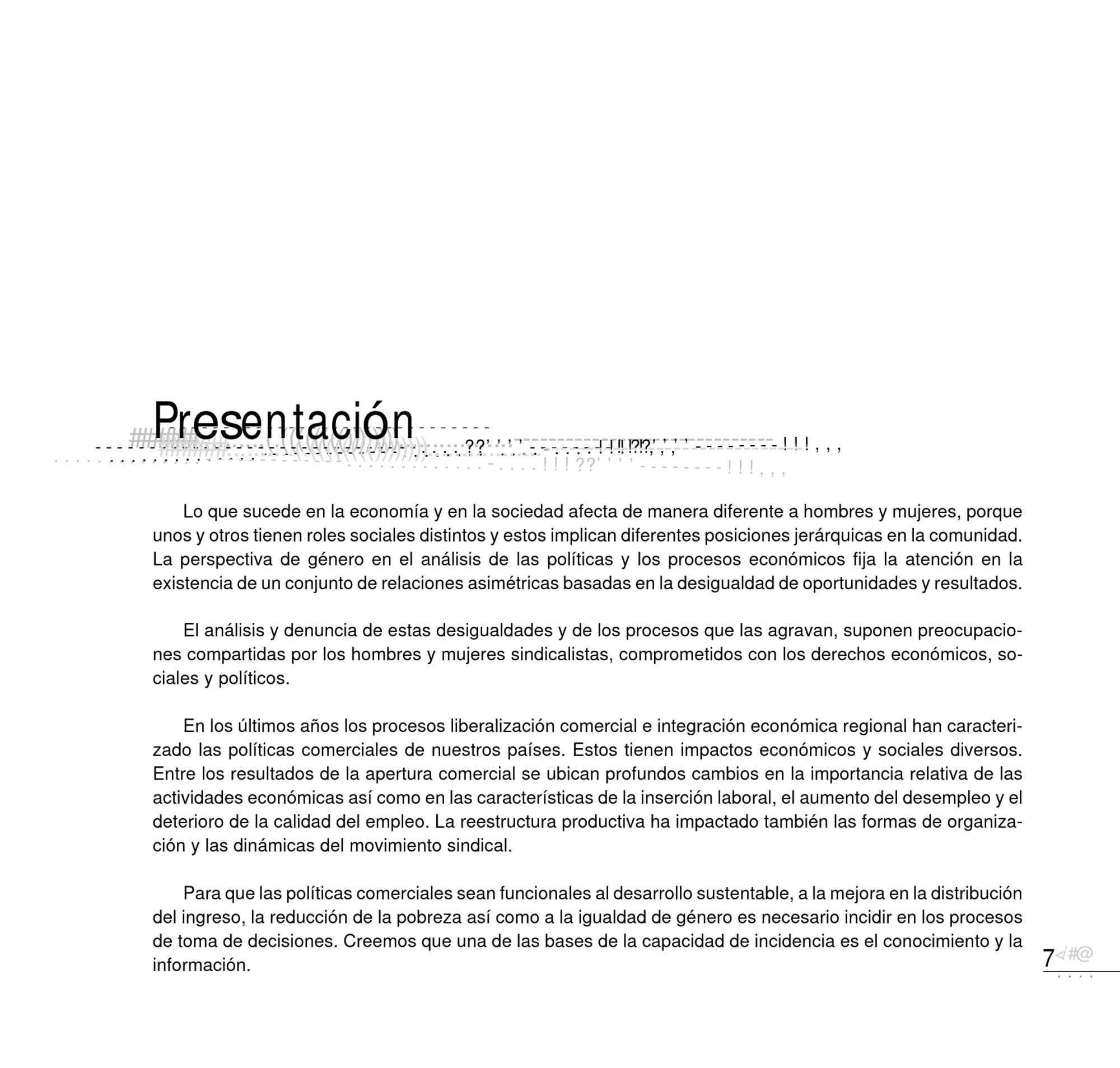 Presentación

Lo que sucede en la economía y en la sociedad afecta de manera diferente a hombres y mujeres, porque unos y otros tienen roles sociales distintos y estos implican diferentes posiciones jerárquicas en la comunidad. La perspectiva de género en el análisis de las políticas y los procesos económicos fija la atención en la existencia de un conjunto de relaciones asimétricas basadas en la desigualdad de oportunidades y resultados.

El análisis y denuncia de estas desigualdades y de los procesos que las agravan, suponen preocupaciones compartidas por los hombres y mujeres sindicalistas, comprometidos con los derechos económicos, sociales y políticos.

En los últimos años los procesos liberalización comercial e integración económica regional han caracterizado las políticas comerciales de nuestros países. Estos tienen impactos económicos y sociales diversos. Entre los resultados de la apertura comercial se ubican profundos cambios en la importancia relativa de las actividades económicas así como en las características de la inserción laboral, el aumento del desempleo y el deterioro de la calidad del empleo. La reestructura productiva ha impactado también las formas de organización y las dinámicas del movimiento sindical.

Para que las políticas comerciales sean funcionales al desarrollo sustentable, a la mejora en la distribución del ingreso, la reducción de la pobreza así como a la igualdad de género es necesario incidir en los procesos de toma de decisiones. Creemos que una de las bases de la capacidad de incidencia es el conocimiento y la información.

7